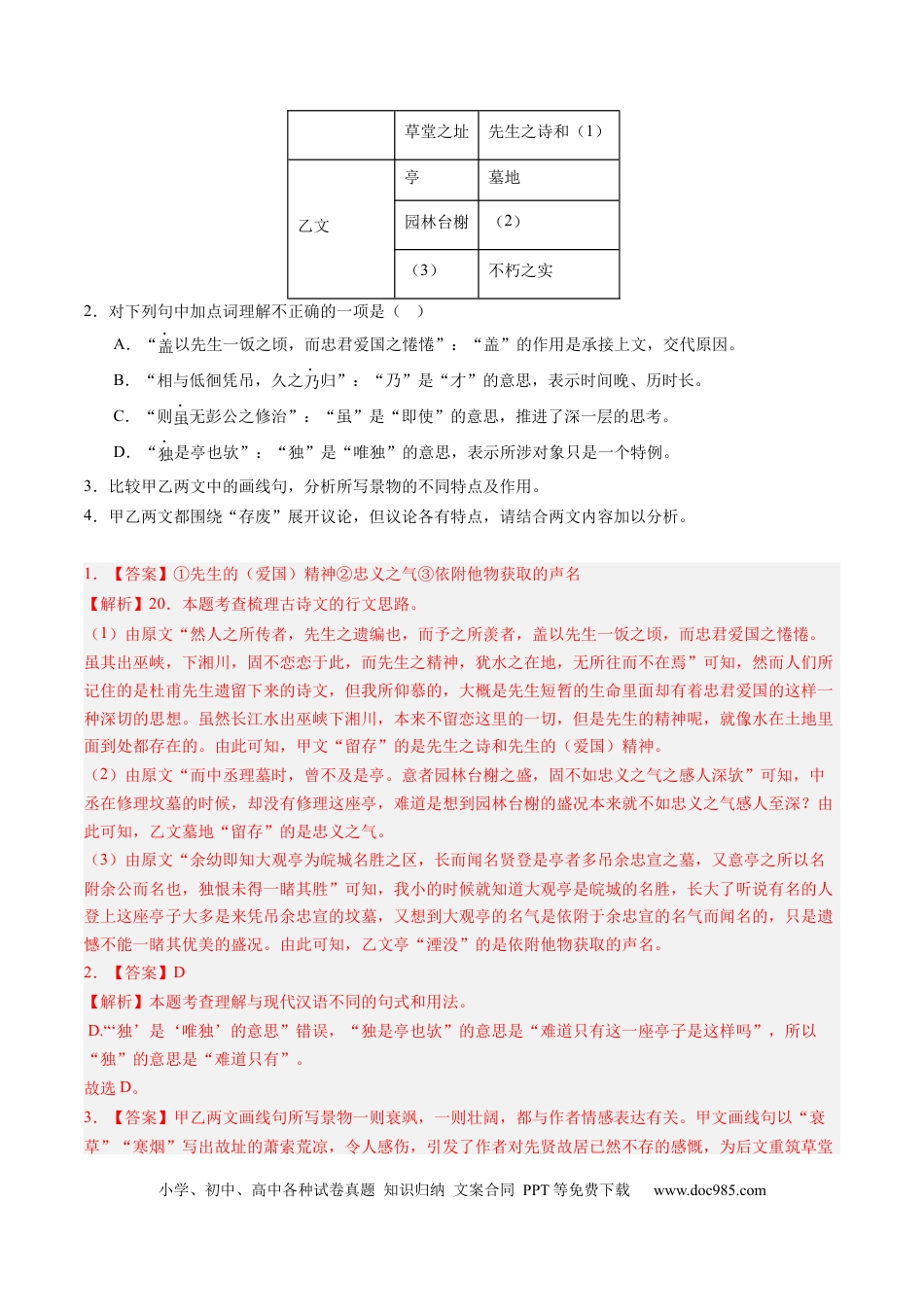 |  | 草堂之址 | 先生之诗和（1） |
|---|---|---|
| 乙文 | 亭 | 墓地 |
|  | 园林台榭 | （2） |
|  | （3） | 不朽之实 |

2．对下列句中加点词理解不正确的一项是（ ）

A．“盖以先生一饭之顷，而忠君爱国之惓惓”：“盖”的作用是承接上文，交代原因。

B．“相与低徊凭吊，久之乃归”：“乃”是“才”的意思，表示时间晚、历时长。

C．“则虽无彭公之修治”：“虽”是“即使”的意思，推进了深一层的思考。

D．“独是亭也欤”：“独”是“唯独”的意思，表示所涉对象只是一个特例。

3．比较甲乙两文中的画线句，分析所写景物的不同特点及作用。

4．甲乙两文都围绕“存废”展开议论，但议论各有特点，请结合两文内容加以分析。

1．【答案】①先生的（爱国）精神②忠义之气③依附他物获取的声名

【解析】20．本题考查梳理古诗文的行文思路。

（1）由原文“然人之所传者，先生之遗编也，而予之所羡者，盖以先生一饭之顷，而忠君爱国之惓惓。虽其出巫峡，下湘川，固不恋恋于此，而先生之精神，犹水之在地，无所往而不在焉”可知，然而人们所记住的是杜甫先生遗留下来的诗文，但我所仰慕的，大概是先生短暂的生命里面却有着忠君爱国的这样一种深切的思想。虽然长江水出巫峡下湘川，本来不留恋这里的一切，但是先生的精神呢，就像水在土地里面到处都存在的。由此可知，甲文“留存”的是先生之诗和先生的（爱国）精神。

（2）由原文“而中丞理墓时，曾不及是亭。意者园林台榭之盛，固不如忠义之气之感人深欤”可知，中丞在修理坟墓的时候，却没有修理这座亭，难道是想到园林台榭的盛况本来就不如忠义之气感人至深？由此可知，乙文墓地“留存”的是忠义之气。

（3）由原文“余幼即知大观亭为皖城名胜之区，长而闻名贤登是亭者多吊余忠宣之墓，又意亭之所以名附余公而名也，独恨未得一睹其胜”可知，我小的时候就知道大观亭是皖城的名胜，长大了听说有名的人登上这座亭子大多是来凭吊余忠宣的坟墓，又想到大观亭的名气是依附于余忠宣的名气而闻名的，只是遗憾不能一睹其优美的盛况。由此可知，乙文亭“湮没”的是依附他物获取的声名。

2．【答案】D

【解析】本题考查理解与现代汉语不同的句式和用法。

D.“‘独’是‘唯独’的意思”错误，“独是亭也欤”的意思是“难道只有这一座亭子是这样吗”，所以“独”的意思是“难道只有”。

故选D。

3．【答案】甲乙两文画线句所写景物一则衰飒，一则壮阔，都与作者情感表达有关。甲文画线句以“衰草”“寒烟”写出故址的萧索荒凉，令人感伤，引发了作者对先贤故居已然不存的感慨，为后文重筑草堂

小学、初中、高中各种试卷真题 知识归纳 文案合同 PPT等免费下载 www.doc985.com